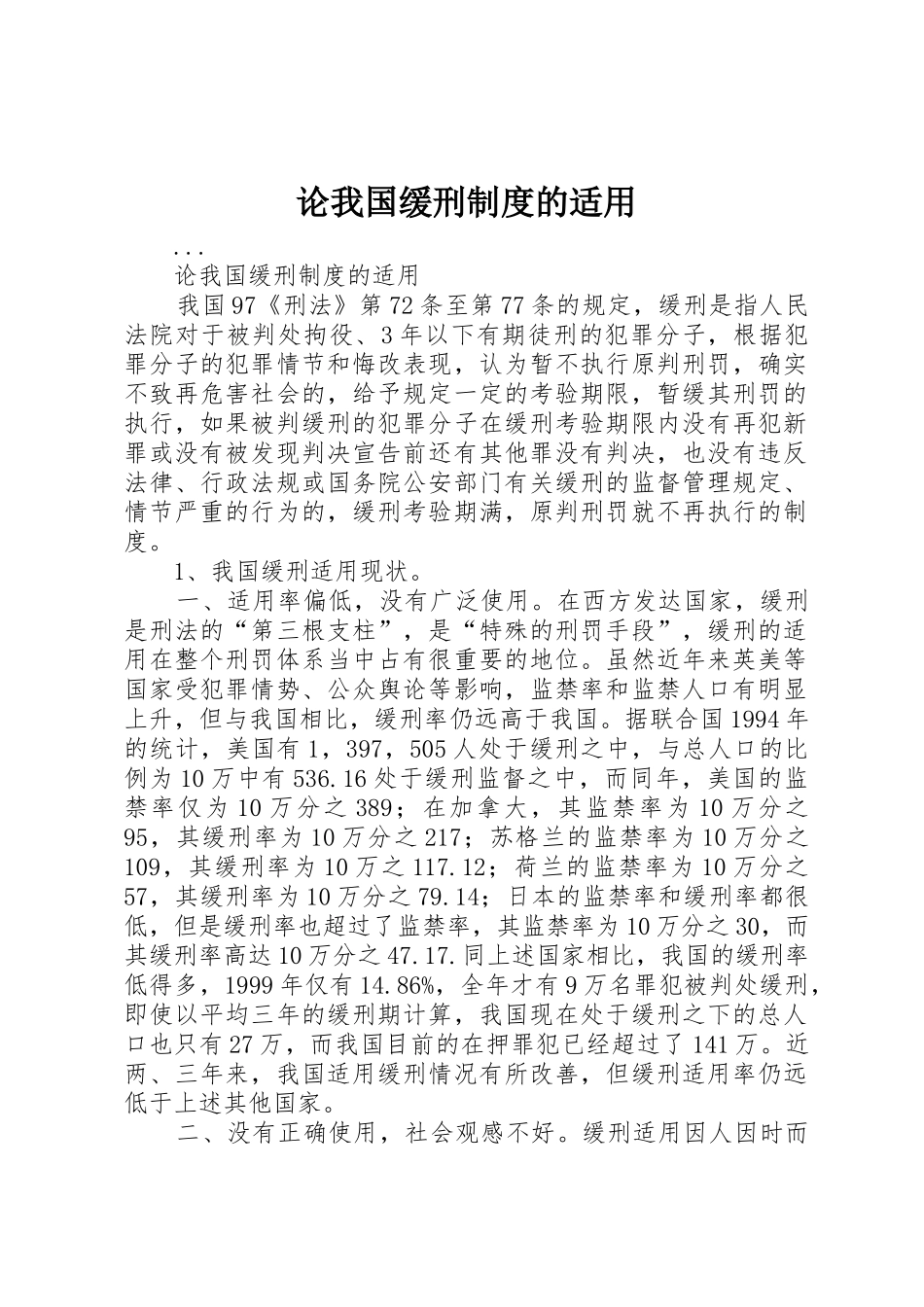 论我国缓刑制度的适用

...

论我国缓刑制度的适用

我国97《刑法》第72条至第77条的规定，缓刑是指人民法院对于被判处拘役、3年以下有期徒刑的犯罪分子，根据犯罪分子的犯罪情节和悔改表现，认为暂不执行原判刑罚，确实不致再危害社会的，给予规定一定的考验期限，暂缓其刑罚的执行，如果被判缓刑的犯罪分子在缓刑考验期限内没有再犯新罪或没有被发现判决宣告前还有其他罪没有判决，也没有违反法律、行政法规或国务院公安部门有关缓刑的监督管理规定、情节严重的行为的，缓刑考验期满，原判刑罚就不再执行的制度。

1、我国缓刑适用现状。

一、适用率偏低，没有广泛使用。在西方发达国家，缓刑是刑法的“第三根支柱”，是“特殊的刑罚手段”，缓刑的适用在整个刑罚体系当中占有很重要的地位。虽然近年来英美等国家受犯罪情势、公众舆论等影响，监禁率和监禁人口有明显上升，但与我国相比，缓刑率仍远高于我国。据联合国1994年的统计，美国有1，397，505人处于缓刑之中，与总人口的比例为10万中有536.16处于缓刑监督之中，而同年，美国的监禁率仅为10万分之389；在加拿大，其监禁率为10万分之95，其缓刑率为10万分之217；苏格兰的监禁率为10万分之109，其缓刑率为10万之117.12；荷兰的监禁率为10万分之57，其缓刑率为10万分之79.14；日本的监禁率和缓刑率都很低，但是缓刑率也超过了监禁率，其监禁率为10万分之30，而其缓刑率高达10万分之47.17.同上述国家相比，我国的缓刑率低得多，1999年仅有14.86%，全年才有9万名罪犯被判处缓刑，即使以平均三年的缓刑期计算，我国现在处于缓刑之下的总人口也只有27万，而我国目前的在押罪犯已经超过了141万。近两、三年来，我国适用缓刑情况有所改善，但缓刑适用率仍远低于上述其他国家。

二、没有正确使用，社会观感不好。缓刑适用因人因时而